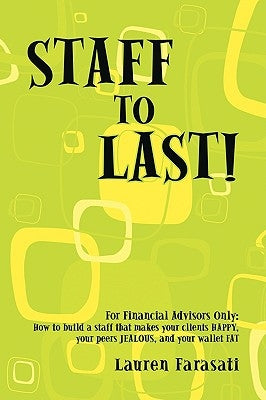 STAFF
TO
LAST!

For Financial Advisors Only:
How to build a staff that makes your clients HAPPY, your peers JEALOUS, and your wallet FAT

Lauren Farasati